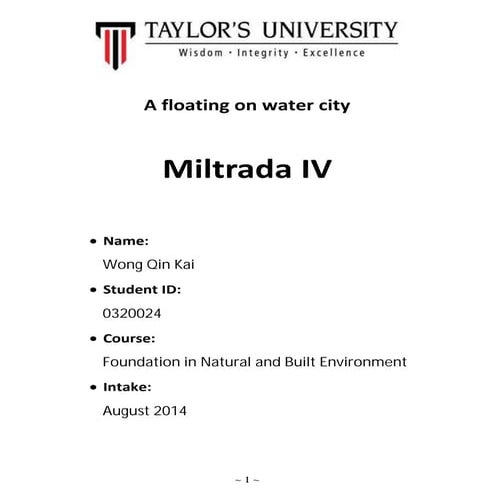 TAYLOR'S UNIVERSITY
Wisdom · Integrity · Excellence

A floating on water city

Miltrada IV

• Name:
Wong Qin Kai
• Student ID:
0320024
• Course:
Foundation in Natural and Built Environment
• Intake:
August 2014

~ 1 ~